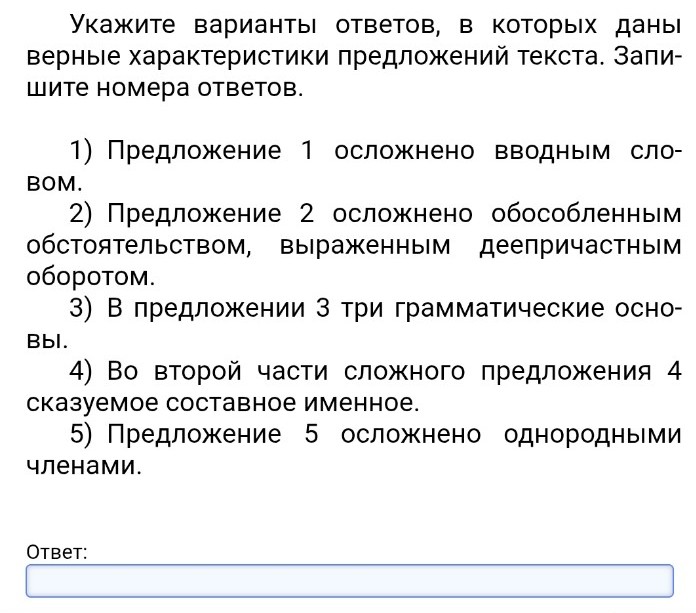 Укажите варианты ответов, в которых даны верные характеристики предложений текста. Запишите номера ответов.

1) Предложение 1 осложнено вводным словом.
2) Предложение 2 осложнено обособленным обстоятельством, выраженным деепричастным оборотом.
3) В предложении 3 три грамматические основы.
4) Во второй части сложного предложения 4 сказуемое составное именное.
5) Предложение 5 осложнено однородными членами.

Ответ: